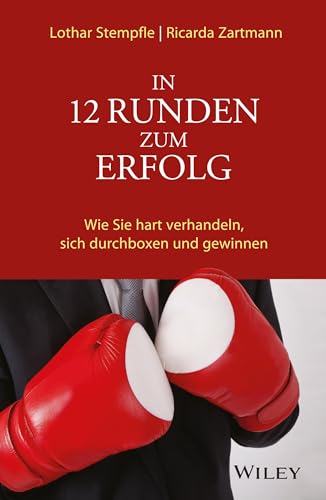 Lothar Stempfle | Ricarda Zartmann

IN 12 RUNDEN ZUM ERFOLG

Wie Sie hart verhandeln, sich durchboxen und gewinnen

WILEY